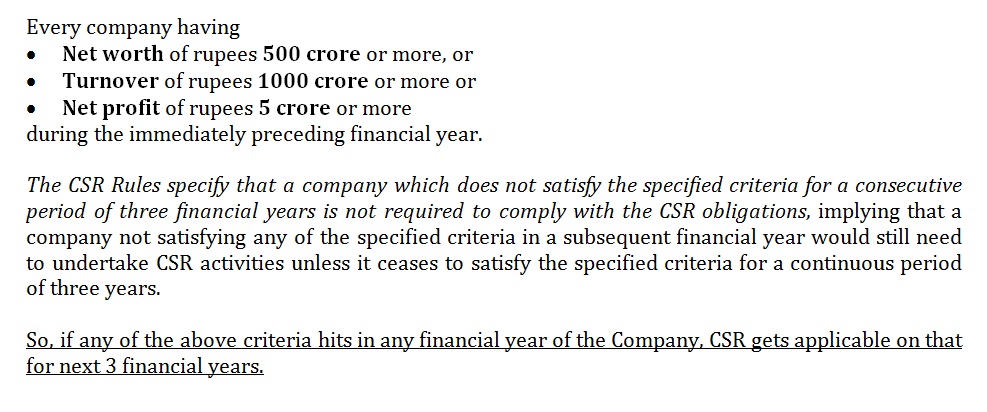 Every company having
• Net worth of rupees 500 crore or more, or
• Turnover of rupees 1000 crore or more or
• Net profit of rupees 5 crore or more
during the immediately preceding financial year.

The CSR Rules specify that a company which does not satisfy the specified criteria for a consecutive period of three financial years is not required to comply with the CSR obligations, implying that a company not satisfying any of the specified criteria in a subsequent financial year would still need to undertake CSR activities unless it ceases to satisfy the specified criteria for a continuous period of three years.

So, if any of the above criteria hits in any financial year of the Company, CSR gets applicable on that for next 3 financial years.